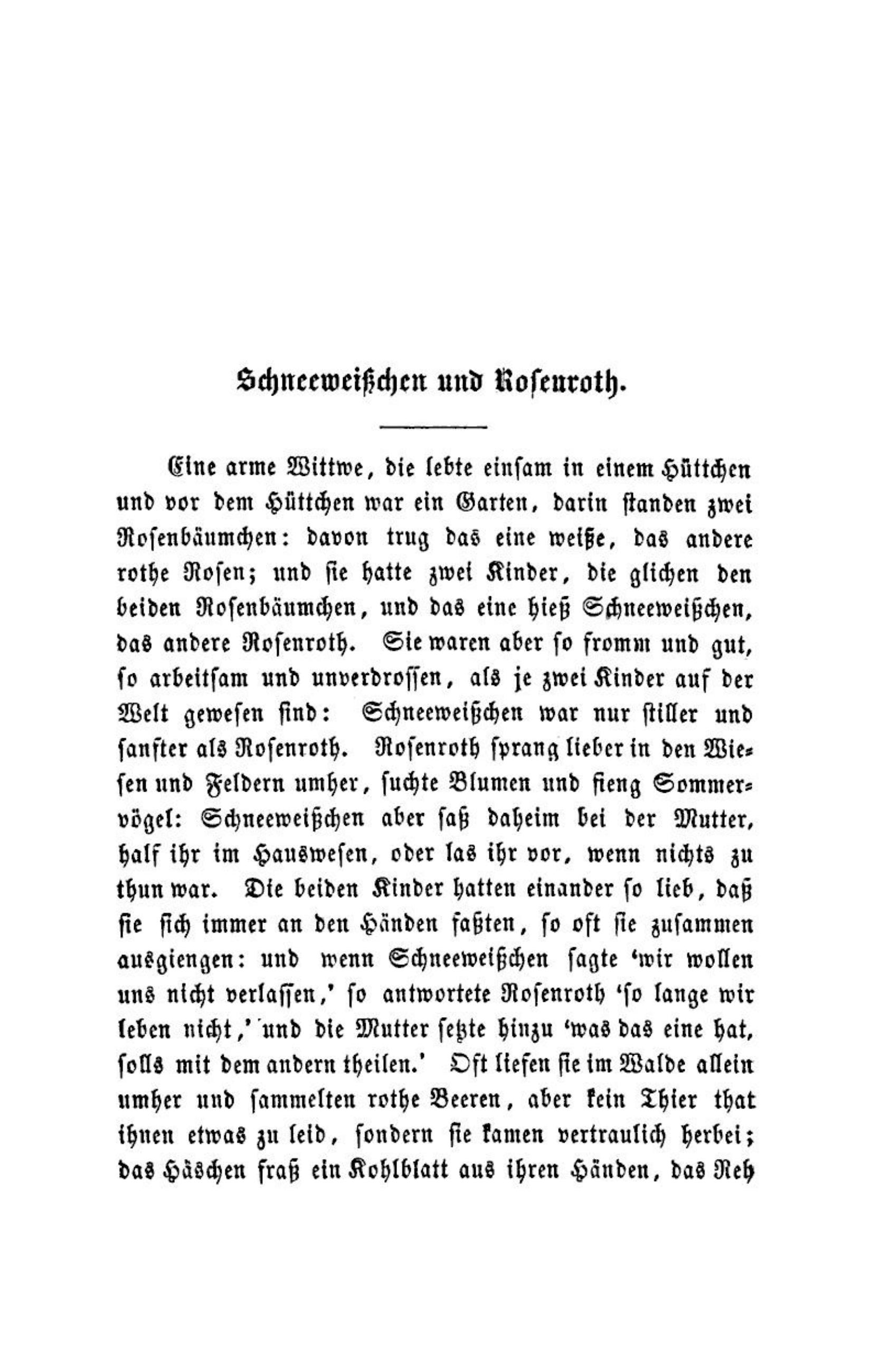 Schneeweißchen und Rosenroth.

Eine arme Wittwe, die lebte einsam in einem Hüttchen und vor dem Hüttchen war ein Garten, darin standen zwei Rosenbäumchen: davon trug das eine weiße, das andere rothe Rosen; und sie hatte zwei Kinder, die glichen den beiden Rosenbäumchen, und das eine hieß Schneeweißchen, das andere Rosenroth. Sie waren aber so fromm und gut, so arbeitsam und unverdrossen, als je zwei Kinder auf der Welt gewesen sind: Schneeweißchen war nur stiller und sanfter als Rosenroth. Rosenroth sprang lieber in den Wiesen und Feldern umher, suchte Blumen und fieng Sommervögel: Schneeweißchen aber saß daheim bei der Mutter, half ihr im Hauswesen, oder las ihr vor, wenn nichts zu thun war. Die beiden Kinder hatten einander so lieb, daß sie sich immer an den Händen faßten, so oft sie zusammen ausgiengen: und wenn Schneeweißchen sagte 'wir wollen uns nicht verlassen,' so antwortete Rosenroth 'so lange wir leben nicht,' und die Mutter setzte hinzu 'was das eine hat, solls mit dem andern theilen.' Oft liefen sie im Walde allein umher und sammelten rothe Beeren, aber kein Thier that ihnen etwas zu leid, sondern sie kamen vertraulich herbei; das Häschen fraß ein Kohlblatt aus ihren Händen, das Reh